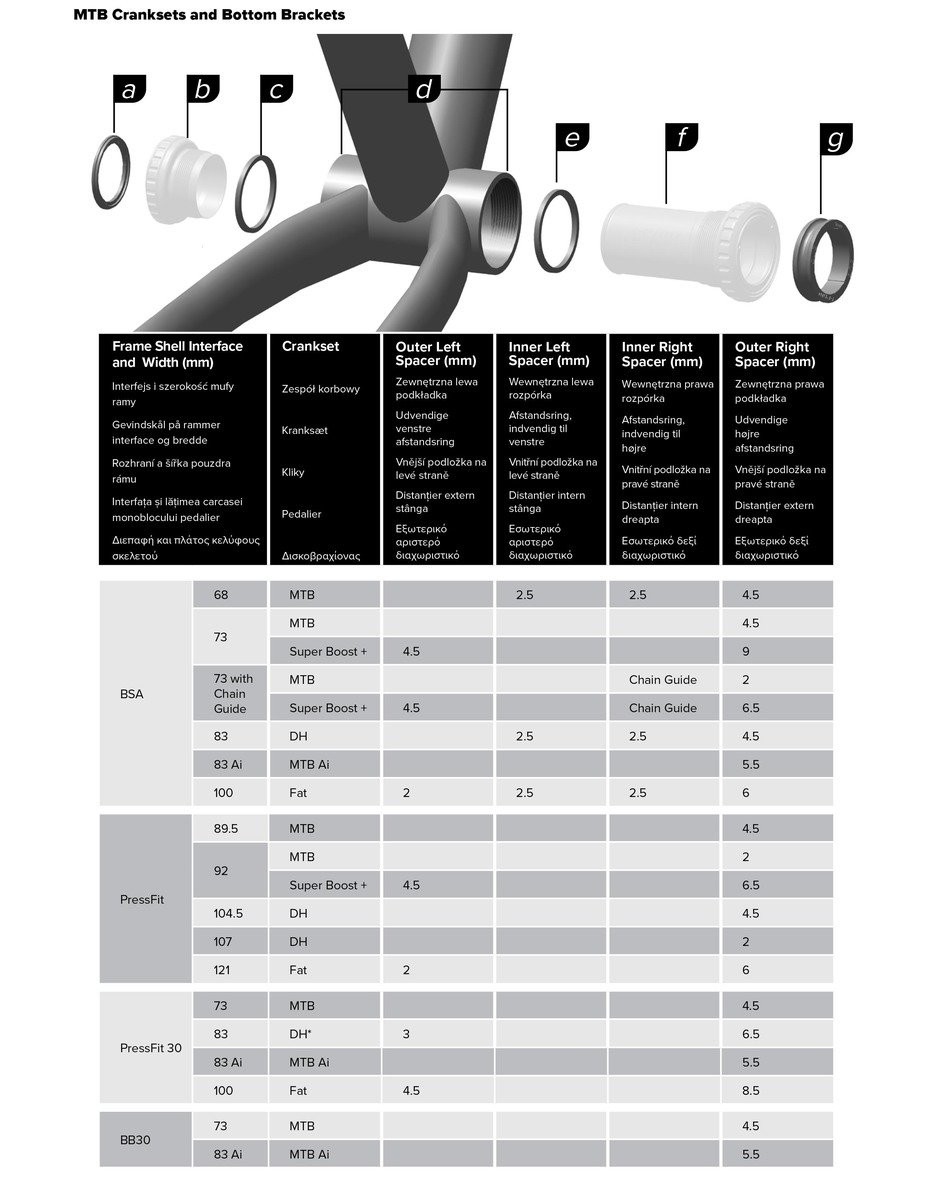 MTB Cranksets and Bottom Brackets

a b c d e f g

| Frame Shell Interface and Width (mm) Interfejs i szerokość mufy ramy Gevindskål på rammer interface og bredde Rozhraní a šířka pouzdra rámu Interfața și lățimea carcasei monoblocului pedalier Διεπαφή και πλάτος κελύφους σκελετού | | Crankset Zespół korbowy Kranksæt Kliky Pedalier Δισκοβραχίονας | Outer Left Spacer (mm) Zewnętrzna lewa podkładka Udvendige venstre afstandsring Vnější podložka na levé straně Distanțier extern stânga Εξωτερικό αριστερό διαχωριστικό | Inner Left Spacer (mm) Wewnętrzna lewa rozpórka Afstandsring, indvendig til venstre Vnitřní podložka na levé straně Distanțier intern stânga Εσωτερικό αριστερό διαχωριστικό | Inner Right Spacer (mm) Wewnętrzna prawa rozpórka Afstandsring, indvendig til højre Vnitřní podložka na pravé straně Distanțier intern dreapta Εσωτερικό δεξί διαχωριστικό | Outer Right Spacer (mm) Zewnętrzna prawa podkładka Udvendige højre afstandsring Vnější podložka na pravé straně Distanțier extern dreapta Εξωτερικό δεξί διαχωριστικό |
|---|---|---|---|---|---|---|
| BSA | 68 | MTB | | 2.5 | 2.5 | 4.5 |
| | 73 | MTB | | | | 4.5 |
| | | Super Boost + | 4.5 | | | 9 |
| | 73 with Chain Guide | MTB | | | Chain Guide | 2 |
| | | Super Boost + | 4.5 | | Chain Guide | 6.5 |
| | 83 | DH | | 2.5 | 2.5 | 4.5 |
| | 83 Ai | MTB Ai | | | | 5.5 |
| | 100 | Fat | 2 | 2.5 | 2.5 | 6 |
| PressFit | 89.5 | MTB | | | | 4.5 |
| | 92 | MTB | | | | 2 |
| | | Super Boost + | 4.5 | | | 6.5 |
| | 104.5 | DH | | | | 4.5 |
| | 107 | DH | | | | 2 |
| | 121 | Fat | 2 | | | 6 |
| PressFit 30 | 73 | MTB | | | | 4.5 |
| | 83 | DH* | 3 | | | 6.5 |
| | 83 Ai | MTB Ai | | | | 5.5 |
| | 100 | Fat | 4.5 | | | 8.5 |
| BB30 | 73 | MTB | | | | 4.5 |
| | 83 Ai | MTB Ai | | | | 5.5 |